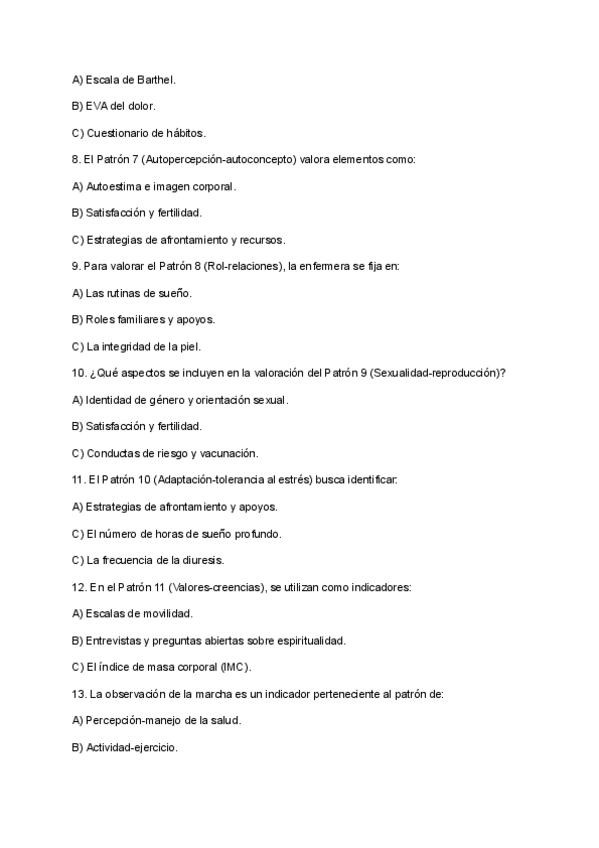 A) Escala de Barthel.

B) EVA del dolor.

C) Cuestionario de hábitos.

8. El Patrón 7 (Autopercepción-autoconcepto) valora elementos como:

A) Autoestima e imagen corporal.

B) Satisfacción y fertilidad.

C) Estrategias de afrontamiento y recursos.

9. Para valorar el Patrón 8 (Rol-relaciones), la enfermera se fija en:

A) Las rutinas de sueño.

B) Roles familiares y apoyos.

C) La integridad de la piel.

10. ¿Qué aspectos se incluyen en la valoración del Patrón 9 (Sexualidad-reproducción)?

A) Identidad de género y orientación sexual.

B) Satisfacción y fertilidad.

C) Conductas de riesgo y vacunación.

11. El Patrón 10 (Adaptación-tolerancia al estrés) busca identificar:

A) Estrategias de afrontamiento y apoyos.

C) El número de horas de sueño profundo.

C) La frecuencia de la diuresis.

12. En el Patrón 11 (Valores-creencias), se utilizan como indicadores:

A) Escalas de movilidad.

B) Entrevistas y preguntas abiertas sobre espiritualidad.

C) El índice de masa corporal (IMC).

13. La observación de la marcha es un indicador perteneciente al patrón de:

A) Percepción-manejo de la salud.

B) Actividad-ejercicio.